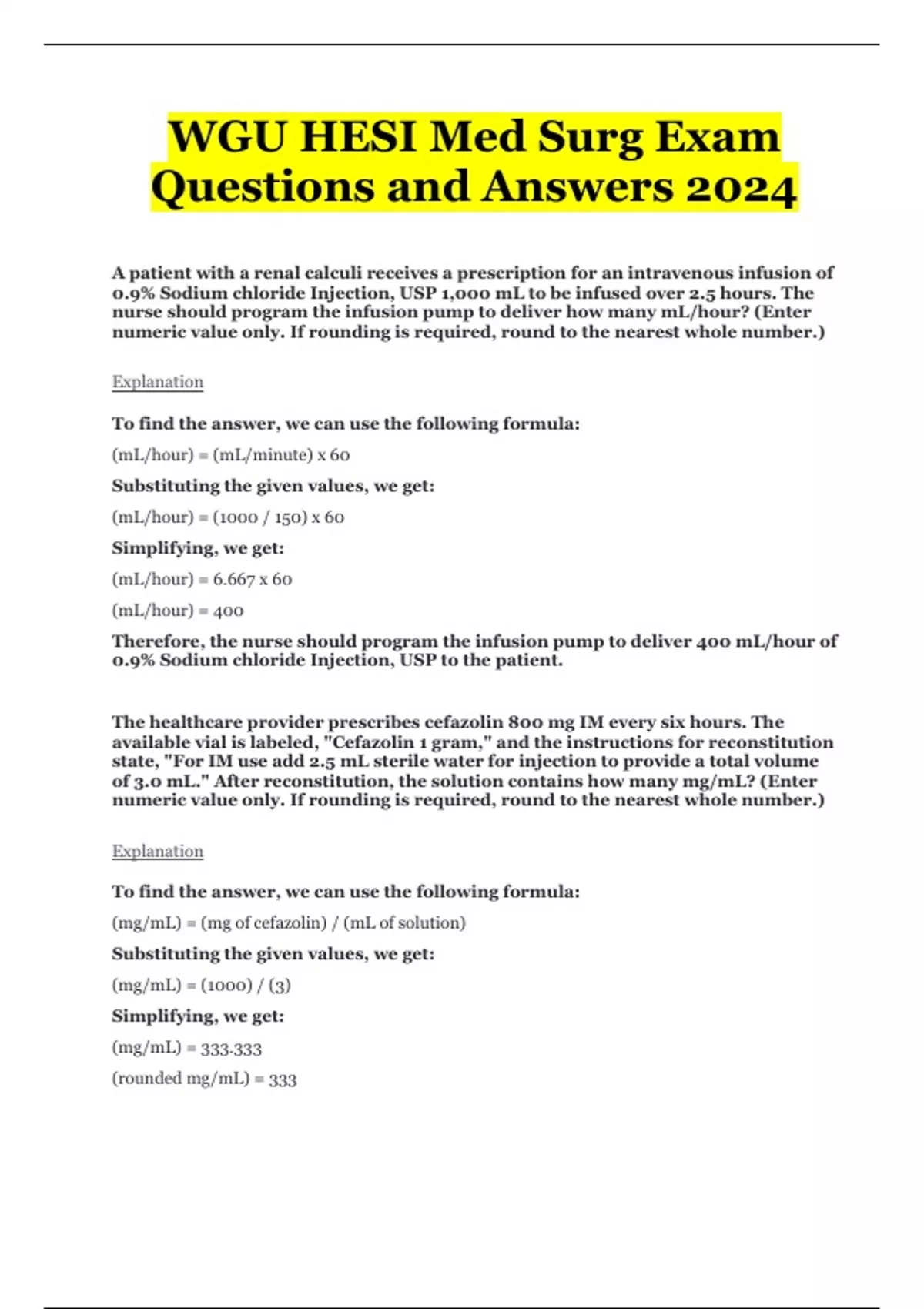 WGU HESI Med Surg Exam Questions and Answers 2024

A patient with a renal calculi receives a prescription for an intravenous infusion of 0.9% Sodium chloride Injection, USP 1,000 mL to be infused over 2.5 hours. The nurse should program the infusion pump to deliver how many mL/hour? (Enter numeric value only. If rounding is required, round to the nearest whole number.)

Explanation

To find the answer, we can use the following formula:

(mL/hour) = (mL/minute) x 60

Substituting the given values, we get:

(mL/hour) = (1000 / 150) x 60

Simplifying, we get:

(mL/hour) = 6.667 x 60

(mL/hour) = 400

Therefore, the nurse should program the infusion pump to deliver 400 mL/hour of 0.9% Sodium chloride Injection, USP to the patient.

The healthcare provider prescribes cefazolin 800 mg IM every six hours. The available vial is labeled, "Cefazolin 1 gram," and the instructions for reconstitution state, "For IM use add 2.5 mL sterile water for injection to provide a total volume of 3.0 mL." After reconstitution, the solution contains how many mg/mL? (Enter numeric value only. If rounding is required, round to the nearest whole number.)

Explanation

To find the answer, we can use the following formula:

(mg/mL) = (mg of cefazolin) / (mL of solution)

Substituting the given values, we get:

(mg/mL) = (1000) / (3)

Simplifying, we get:

(mg/mL) = 333.333

(rounded mg/mL) = 333